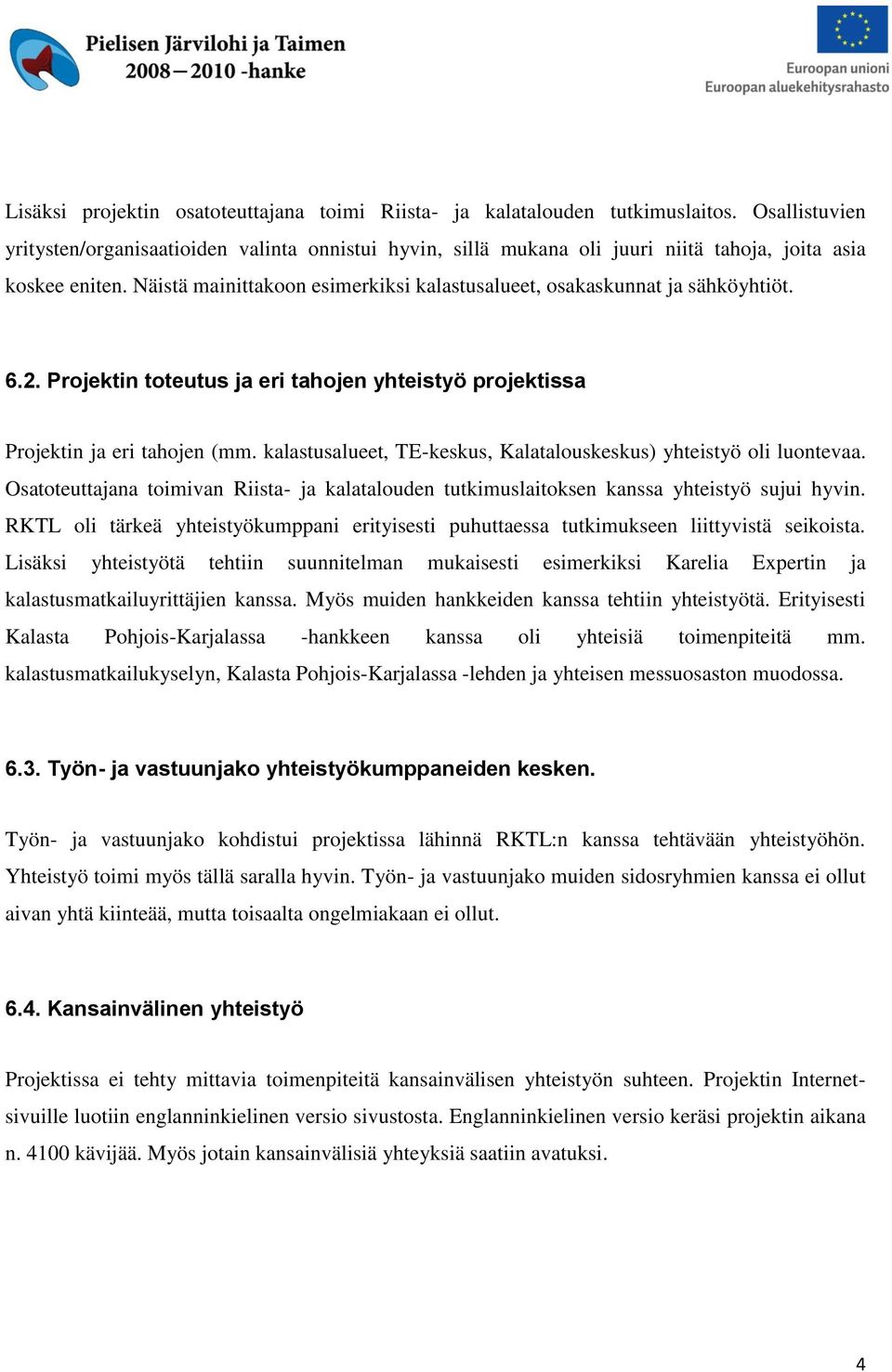 Pielisen Järvilohi ja Taimen 2008—2010 -hanke

Euroopan unioni
Euroopan aluekehitysrahasto

Lisäksi projektin osatoteuttajana toimi Riista- ja kalatalouden tutkimuslaitos. Osallistuvien yritysten/organisaatioiden valinta onnistui hyvin, sillä mukana oli juuri niitä tahoja, joita asia koskee eniten. Näistä mainittakoon esimerkiksi kalastusalueet, osakaskunnat ja sähköyhtiöt.

6.2. Projektin toteutus ja eri tahojen yhteistyö projektissa

Projektin ja eri tahojen (mm. kalastusalueet, TE-keskus, Kalatalouskeskus) yhteistyö oli luontevaa. Osatoteuttajana toimivan Riista- ja kalatalouden tutkimuslaitoksen kanssa yhteistyö sujui hyvin. RKTL oli tärkeä yhteistyökumppani erityisesti puhuttaessa tutkimukseen liittyvistä seikoista. Lisäksi yhteistyötä tehtiin suunnitelman mukaisesti esimerkiksi Karelia Expertin ja kalastusmatkailuyrittäjien kanssa. Myös muiden hankkeiden kanssa tehtiin yhteistyötä. Erityisesti Kalasta Pohjois-Karjalassa -hankkeen kanssa oli yhteisiä toimenpiteitä mm. kalastusmatkailukyselyn, Kalasta Pohjois-Karjalassa -lehden ja yhteisen messuosaston muodossa.

6.3. Työn- ja vastuunjako yhteistyökumppaneiden kesken.

Työn- ja vastuunjako kohdistui projektissa lähinnä RKTL:n kanssa tehtävään yhteistyöhön. Yhteistyö toimi myös tällä saralla hyvin. Työn- ja vastuunjako muiden sidosryhmien kanssa ei ollut aivan yhtä kiinteää, mutta toisaalta ongelmiakaan ei ollut.

6.4. Kansainvälinen yhteistyö

Projektissa ei tehty mittavia toimenpiteitä kansainvälisen yhteistyön suhteen. Projektin Internet-sivuille luotiin englanninkielinen versio sivustosta. Englanninkielinen versio keräsi projektin aikana n. 4100 kävijää. Myös jotain kansainvälisiä yhteyksiä saatiin avatuksi.

4